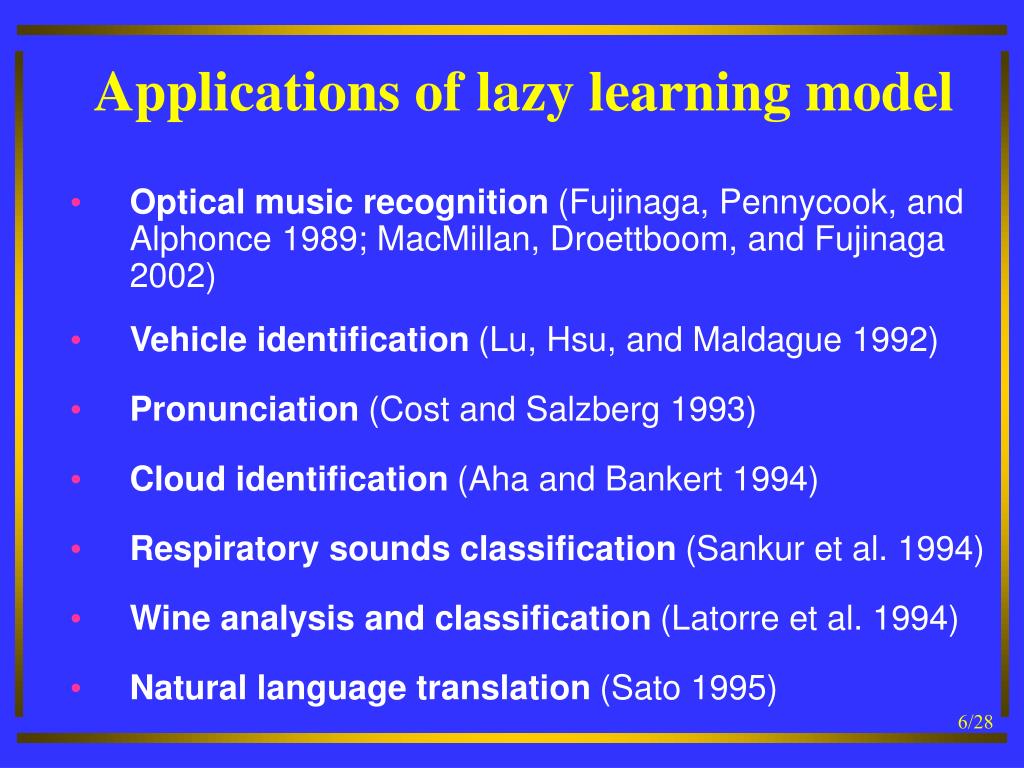 Applications of lazy learning model

• Optical music recognition (Fujinaga, Pennycook, and Alphonce 1989; MacMillan, Droettboom, and Fujinaga 2002)

• Vehicle identification (Lu, Hsu, and Maldague 1992)

• Pronunciation (Cost and Salzberg 1993)

• Cloud identification (Aha and Bankert 1994)

• Respiratory sounds classification (Sankur et al. 1994)

• Wine analysis and classification (Latorre et al. 1994)

• Natural language translation (Sato 1995)

6/28